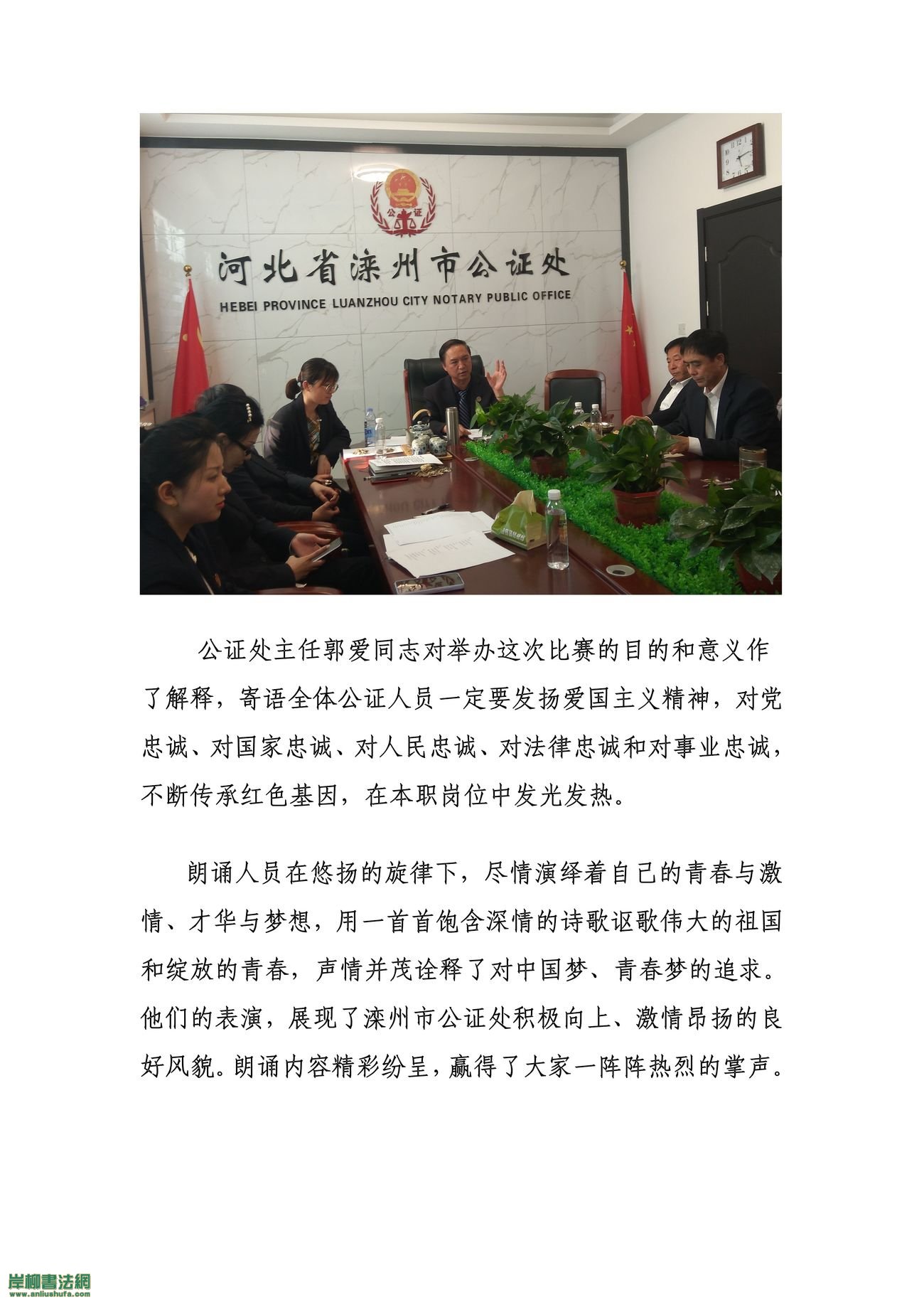 公证

河北省滦州市公证处
HEBEI PROVINCE LUANZHOU CITY NOTARY PUBLIC OFFICE

公证处主任郭爱同志对举办这次比赛的目的和意义作了解释，寄语全体公证人员一定要发扬爱国主义精神，对党忠诚、对国家忠诚、对人民忠诚、对法律忠诚和对事业忠诚，不断传承红色基因，在本职岗位中发光发热。

朗诵人员在悠扬的旋律下，尽情演绎着自己的青春与激情、才华与梦想，用一首首饱含深情的诗歌讴歌伟大的祖国和绽放的青春，声情并茂诠释了对中国梦、青春梦的追求。他们的表演，展现了滦州市公证处积极向上、激情昂扬的良好风貌。朗诵内容精彩纷呈，赢得了大家一阵阵热烈的掌声。

岸柳書法網
www.anliushufa.com